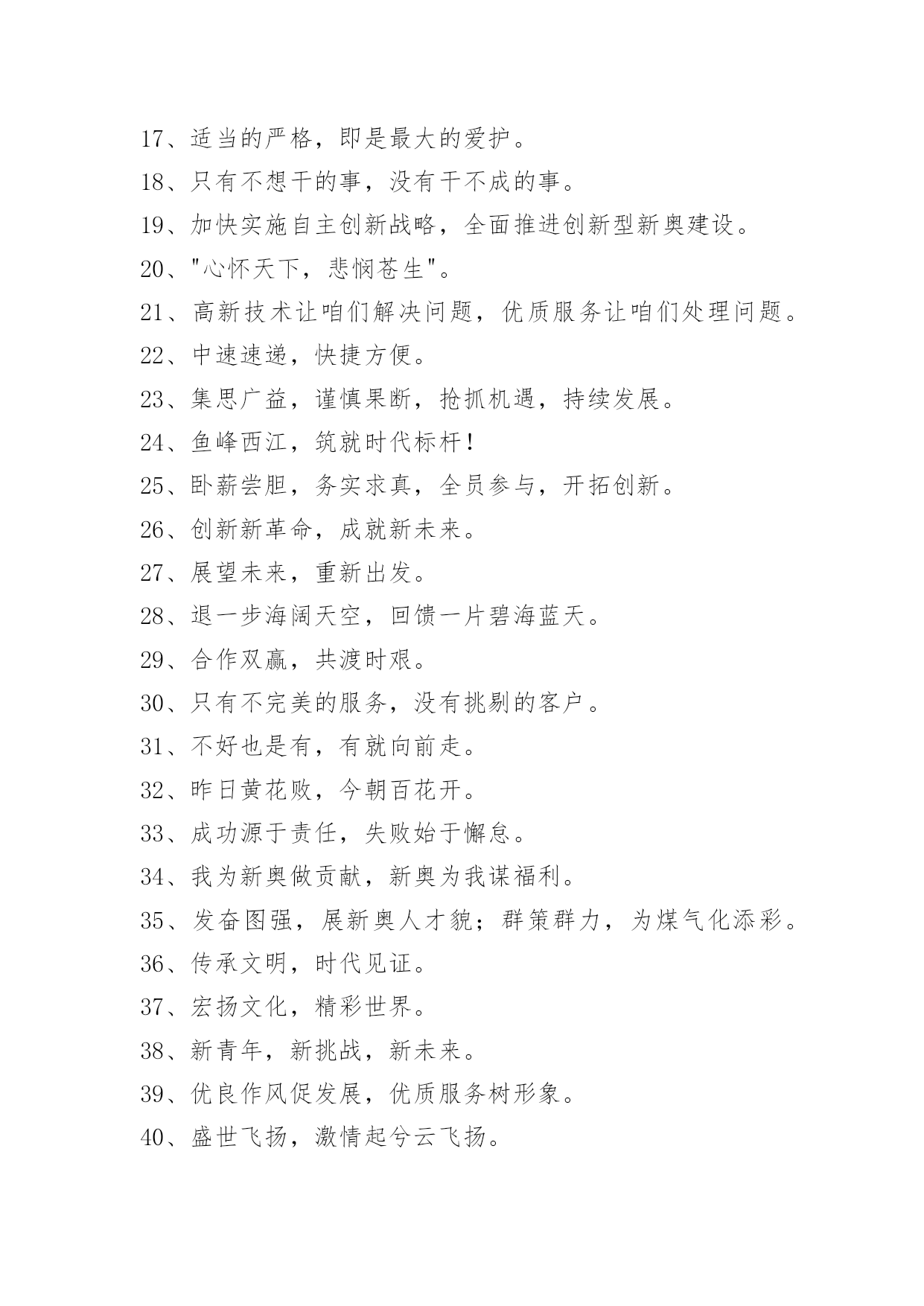 17、适当的严格，即是最大的爱护。

18、只有不想干的事，没有干不成的事。

19、加快实施自主创新战略，全面推进创新型新奥建设。

20、"心怀天下，悲悯苍生"。

21、高新技术让咱们解决问题，优质服务让咱们处理问题。

22、中速速递，快捷方便。

23、集思广益，谨慎果断，抢抓机遇，持续发展。

24、鱼峰西江，筑就时代标杆！

25、卧薪尝胆，务实求真，全员参与，开拓创新。

26、创新新革命，成就新未来。

27、展望未来，重新出发。

28、退一步海阔天空，回馈一片碧海蓝天。

29、合作双赢，共渡时艰。

30、只有不完美的服务，没有挑剔的客户。

31、不好也是有，有就向前走。

32、昨日黄花败，今朝百花开。

33、成功源于责任，失败始于懈怠。

34、我为新奥做贡献，新奥为我谋福利。

35、发奋图强，展新奥人才貌；群策群力，为煤气化添彩。

36、传承文明，时代见证。

37、宏扬文化，精彩世界。

38、新青年，新挑战，新未来。

39、优良作风促发展，优质服务树形象。

40、盛世飞扬，激情起兮云飞扬。